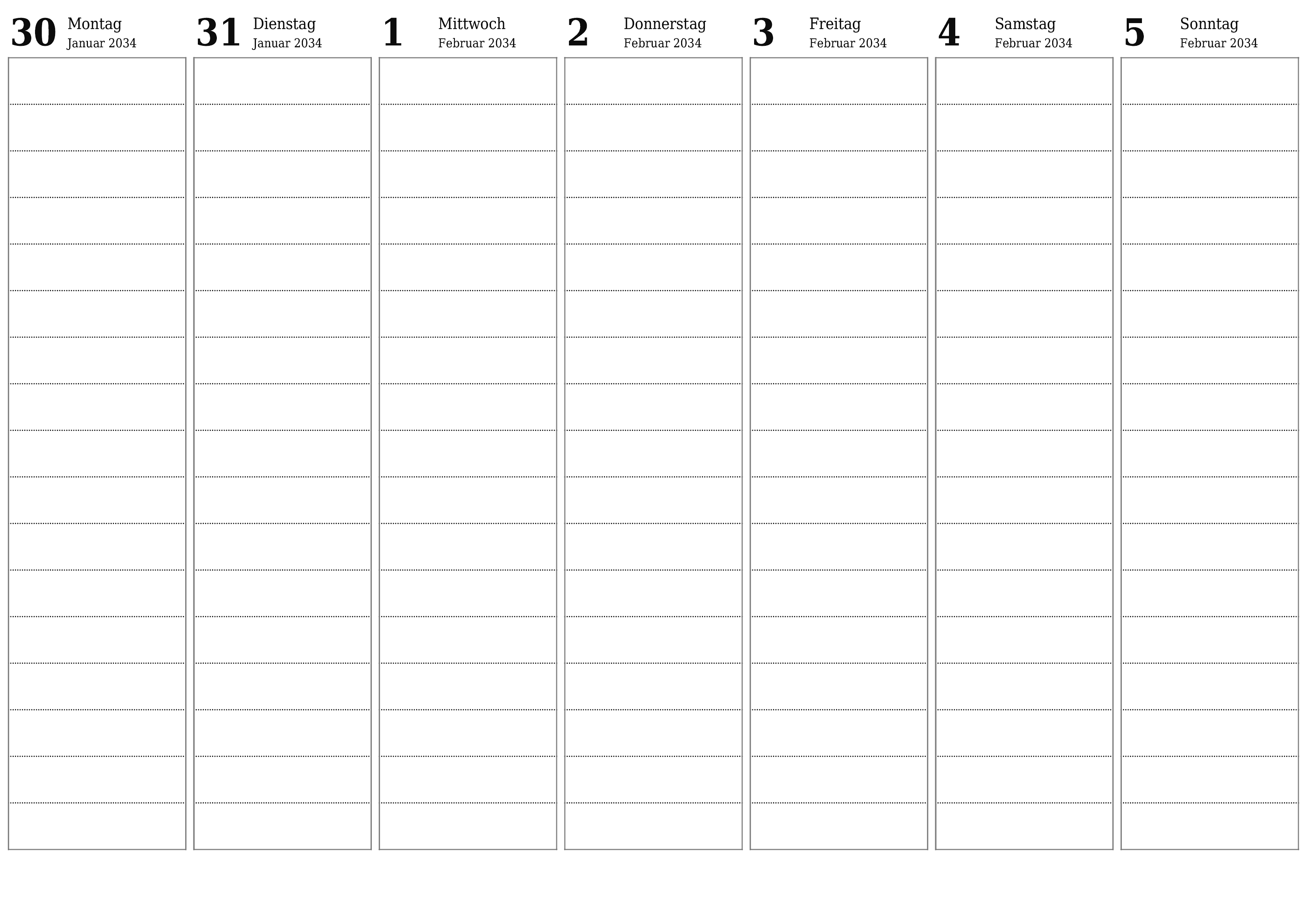 30 Montag
Januar 2034

31 Dienstag
Januar 2034

1 Mittwoch
Februar 2034

2 Donnerstag
Februar 2034

3 Freitag
Februar 2034

4 Samstag
Februar 2034

5 Sonntag
Februar 2034